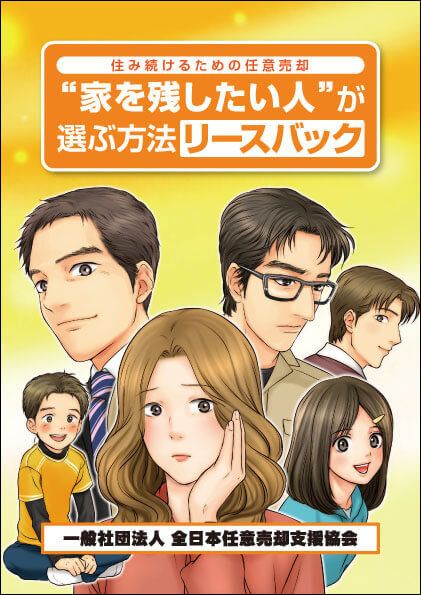 住み続けるための任意売却

“家を残したい人”が選ぶ方法リースバック

一般社団法人 全日本任意売却支援協会